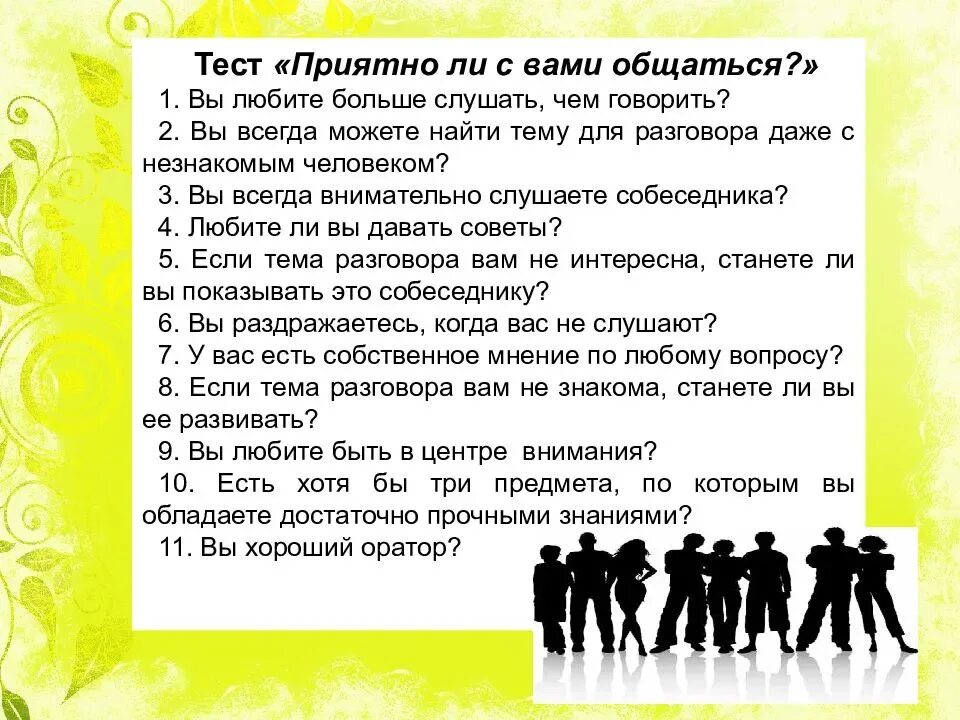 Тест «Приятно ли с вами общаться?»

1. Вы любите больше слушать, чем говорить?

2. Вы всегда можете найти тему для разговора даже с незнакомым человеком?

3. Вы всегда внимательно слушаете собеседника?

4. Любите ли вы давать советы?

5. Если тема разговора вам не интересна, станете ли вы показывать это собеседнику?

6. Вы раздражаетесь, когда вас не слушают?

7. У вас есть собственное мнение по любому вопросу?

8. Если тема разговора вам не знакома, станете ли вы ее развивать?

9. Вы любите быть в центре внимания?

10. Есть хотя бы три предмета, по которым вы обладаете достаточно прочными знаниями?

11. Вы хороший оратор?